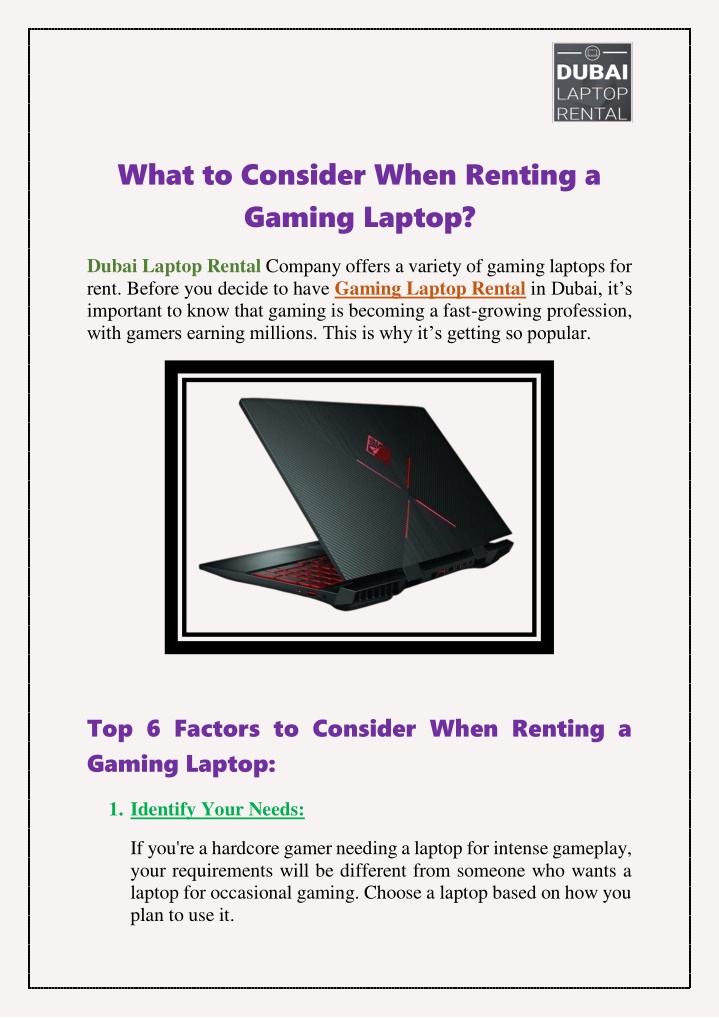 DUBAI LAPTOP RENTAL

What to Consider When Renting a Gaming Laptop?

Dubai Laptop Rental Company offers a variety of gaming laptops for rent. Before you decide to have Gaming Laptop Rental in Dubai, it’s important to know that gaming is becoming a fast-growing profession, with gamers earning millions. This is why it’s getting so popular.

Top 6 Factors to Consider When Renting a Gaming Laptop:

1. Identify Your Needs:

If you're a hardcore gamer needing a laptop for intense gameplay, your requirements will be different from someone who wants a laptop for occasional gaming. Choose a laptop based on how you plan to use it.